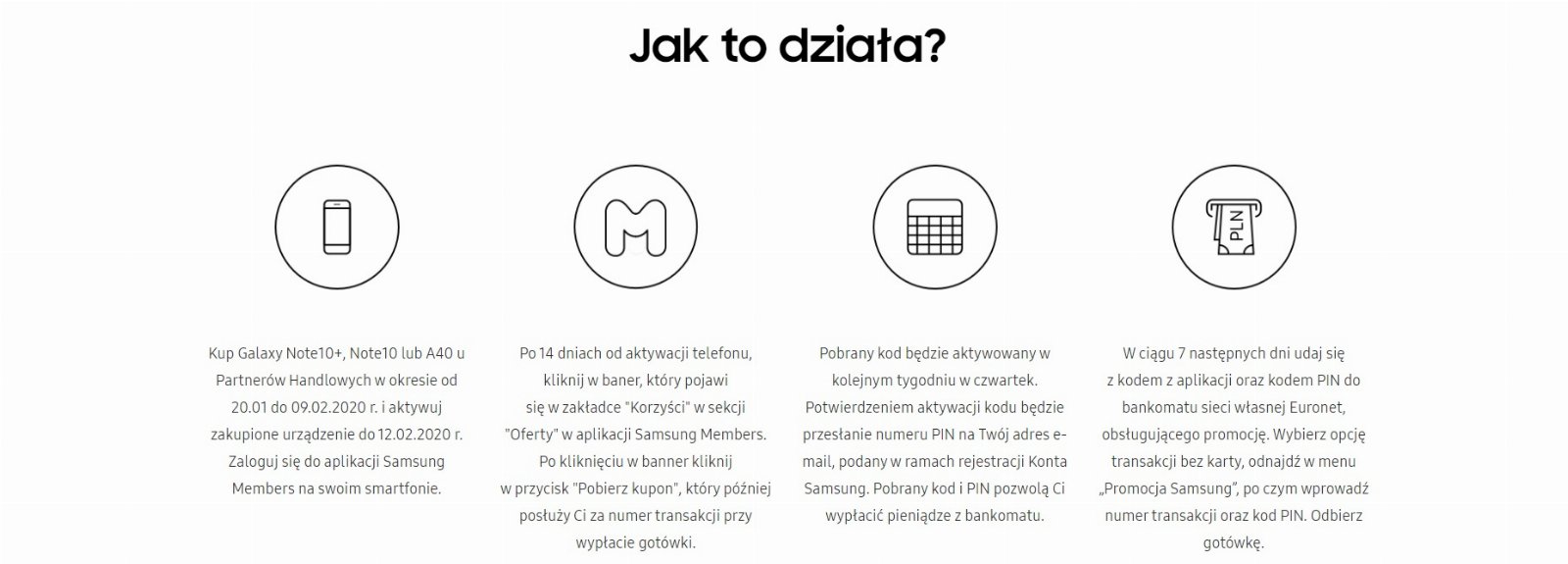 Jak to działa?

PLN

Kup Galaxy Note10+, Note10 lub A40 u Partnerów Handlowych w okresie od 20.01 do 09.02.2020 r. i aktywuj zakupione urządzenie do 12.02.2020 r. Zaloguj się do aplikacji Samsung Members na swoim smartfonie.

Po 14 dniach od aktywacji telefonu, kliknij w baner, który pojawi się w zakładce "Korzyści" w sekcji "Oferty" w aplikacji Samsung Members. Po kliknięciu w banner kliknij w przycisk "Pobierz kupon", który później posłuży Ci za numer transakcji przy wypłacie gotówki.

Pobrany kod będzie aktywowany w kolejnym tygodniu w czwartek. Potwierdzeniem aktywacji kodu będzie przesłanie numeru PIN na Twój adres e-mail, podany w ramach rejestracji Konta Samsung. Pobrany kod i PIN pozwolą Ci wypłacić pieniądze z bankomatu.

W ciągu 7 następnych dni udaj się z kodem z aplikacji oraz kodem PIN do bankomatu sieci własnej Euronet, obsługującego promocję. Wybierz opcję transakcji bez karty, odnajdź w menu „Promocja Samsung", po czym wprowadź numer transakcji oraz kod PIN. Odbierz gotówkę.